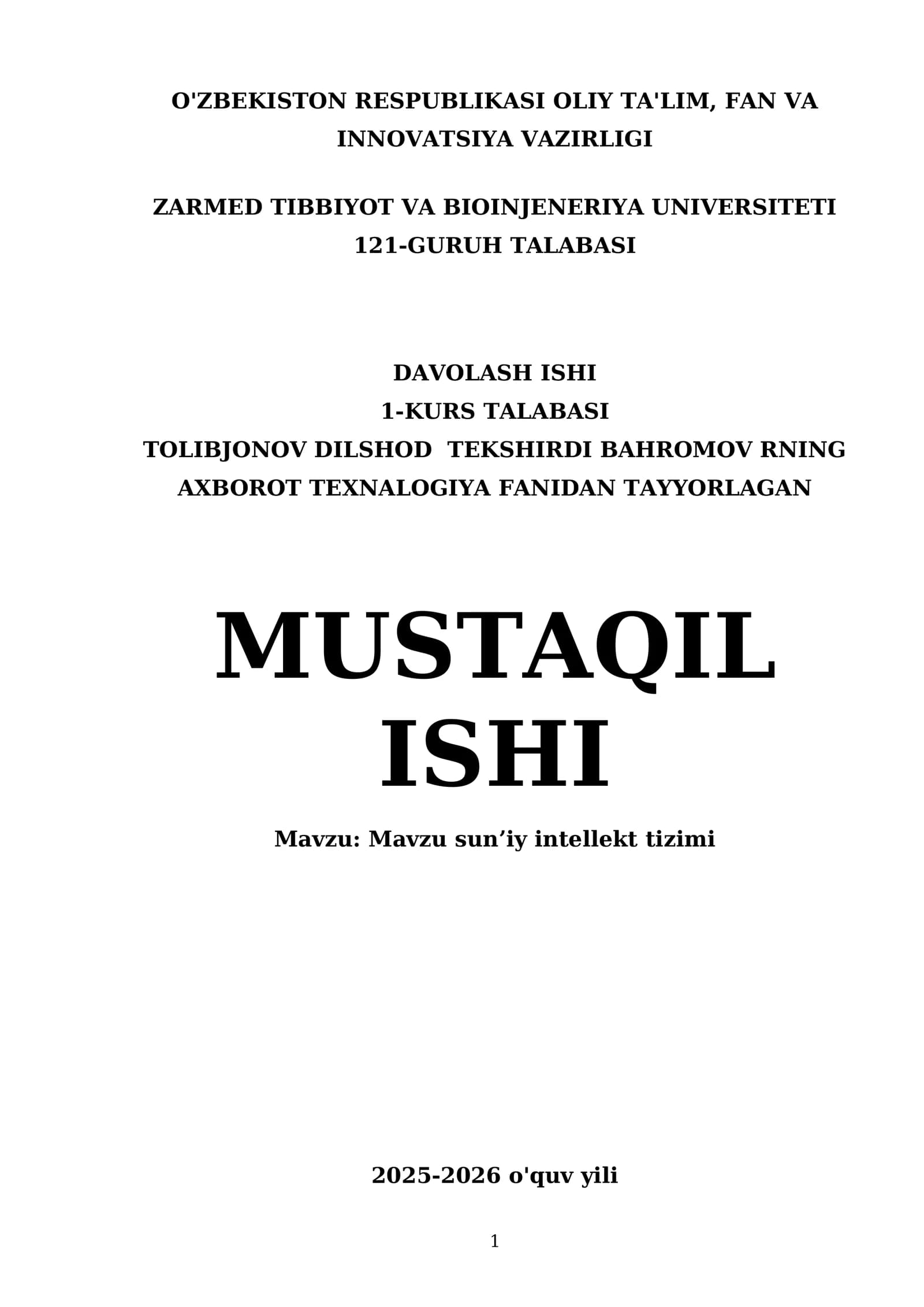 O'ZBEKISTON RESPUBLIKASI OLIY TA'LIM, FAN VA INNOVATSIYA VAZIRLIGI

ZARMED TIBBIYOT VA BIOINJENERIYA UNIVERSITETI
121-GURUH TALABASI

DAVOLASH ISHI
1-KURS TALABASI
TOLIBJONOV DILSHOD TEKSHIRDI BAHROMOV RNING
AXBOROT TEXNALOGIYA FANIDAN TAYYORLAGAN

MUSTAQIL ISHI

Mavzu: Mavzu sun'iy intellekt tizimi

2025-2026 o'quv yili

1